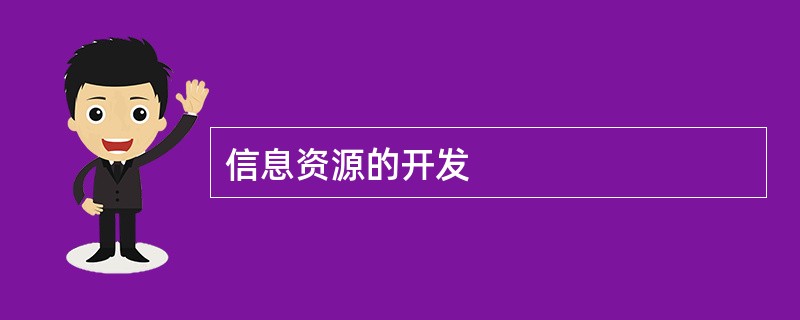 信息资源的开发